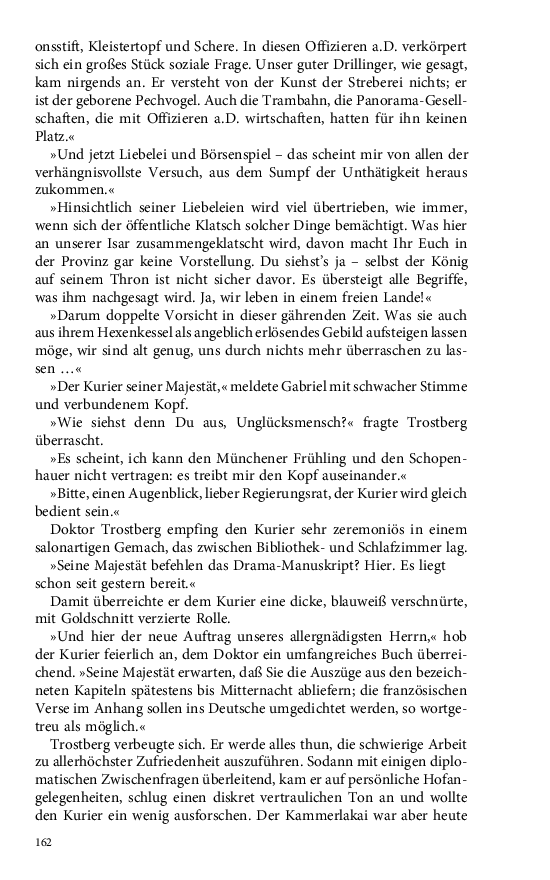 onsstift, Kleistertopf und Schere. In diesen Offizieren a.D. verkörpert sich ein großes Stück soziale Frage. Unser guter Drillinger, wie gesagt, kam nirgends an. Er versteht von der Kunst der Streberei nichts; er ist der geborene Pechvogel. Auch die Trambahn, die Panorama-Gesellschaften, die mit Offizieren a.D. wirtschaften, hatten für ihn keinen Platz.«

»Und jetzt Liebelei und Börsenspiel – das scheint mir von allen der verhängnisvollste Versuch, aus dem Sumpf der Unthätigkeit heraus zukommen.«

»Hinsichtlich seiner Liebeleien wird viel übertrieben, wie immer, wenn sich der öffentliche Klatsch solcher Dinge bemächtigt. Was hier an unserer Isar zusammengeklatscht wird, davon macht Ihr Euch in der Provinz gar keine Vorstellung. Du siehst's ja – selbst der König auf seinem Thron ist nicht sicher davor. Es übersteigt alle Begriffe, was ihm nachgesagt wird. Ja, wir leben in einem freien Lande!«

»Darum doppelte Vorsicht in dieser gährenden Zeit. Was sie auch aus ihrem Hexenkessel als angeblich erlösendes Gebild aufsteigen lassen möge, wir sind alt genug, uns durch nichts mehr überraschen zu lassen …«

»Der Kurier seiner Majestät,« meldete Gabriel mit schwacher Stimme und verbundenem Kopf.

»Wie siehst denn Du aus, Unglücksmensch?« fragte Trostberg überrascht.

»Es scheint, ich kann den Münchener Frühling und den Schopenhauer nicht vertragen: es treibt mir den Kopf auseinander.«

»Bitte, einen Augenblick, lieber Regierungsrat, der Kurier wird gleich bedient sein.«

Doktor Trostberg empfing den Kurier sehr zeremoniös in einem salonartigen Gemach, das zwischen Bibliothek- und Schlafzimmer lag.

»Seine Majestät befehlen das Drama-Manuskript? Hier. Es liegt schon seit gestern bereit.«

Damit überreichte er dem Kurier eine dicke, blauweiß verschnürte, mit Goldschnitt verzierte Rolle.

»Und hier der neue Auftrag unseres allergnädigsten Herrn,« hob der Kurier feierlich an, dem Doktor ein umfangreiches Buch überreichend. »Seine Majestät erwarten, daß Sie die Auszüge aus den bezeichneten Kapiteln spätestens bis Mitternacht abliefern; die französischen Verse im Anhang sollen ins Deutsche umgedichtet werden, so wortgetreu als möglich.«

Trostberg verbeugte sich. Er werde alles thun, die schwierige Arbeit zu allerhöchster Zufriedenheit auszuführen. Sodann mit einigen diplomatischen Zwischenfragen überleitend, kam er auf persönliche Hofangelegenheiten, schlug einen diskret vertraulichen Ton an und wollte den Kurier ein wenig ausforschen. Der Kammerlakai war aber heute

162